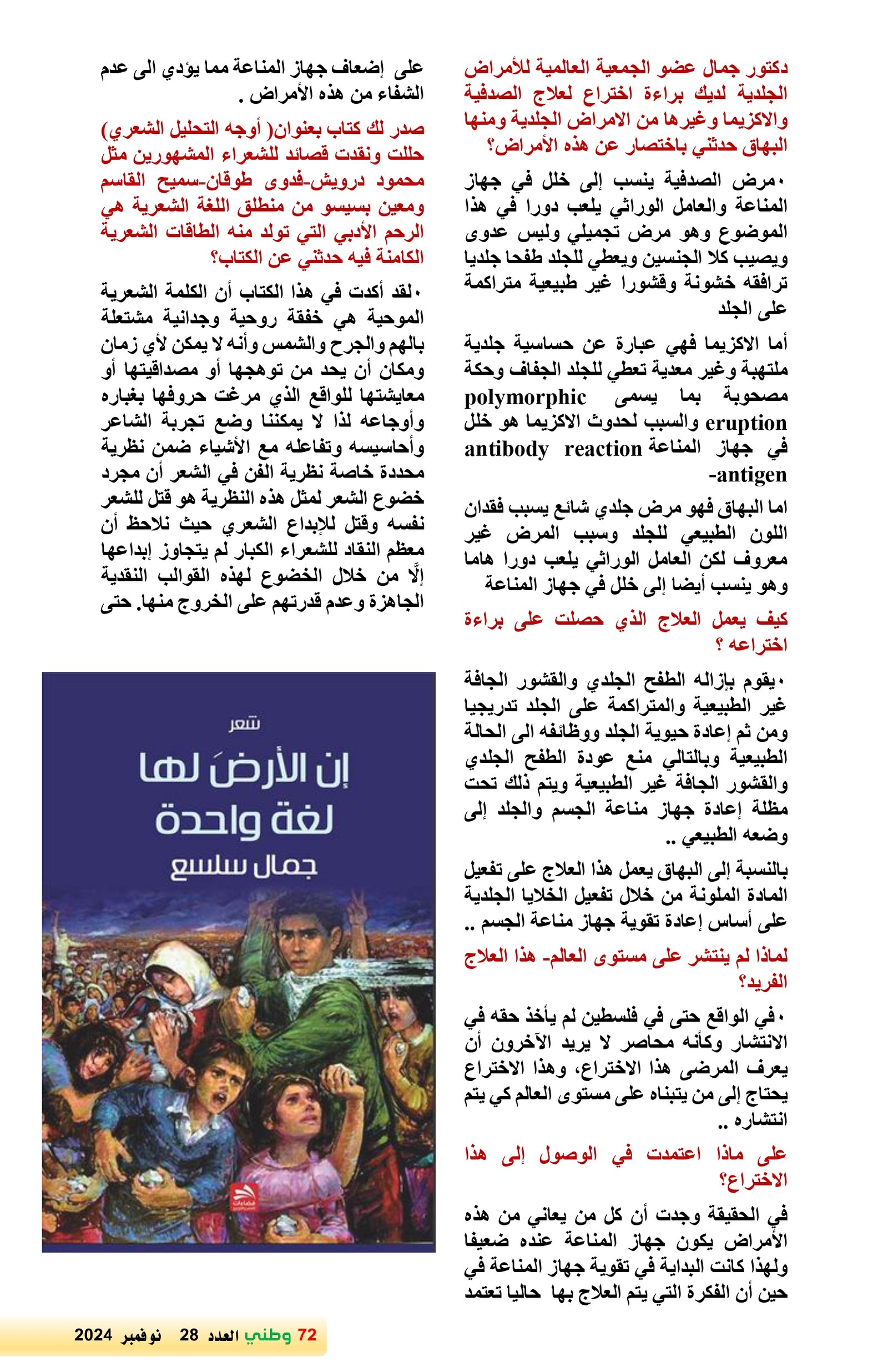 دكتور جمال عضو الجمعية العالمية للأمراض الجلدية لديك براءة اختراع لعلاج الصدفية والاكزيما وغيرها من الامراض الجلدية ومنها البهاق حدثني باختصار عن هذه الأمراض؟

•مرض الصدفية ينسب إلى خلل في جهاز المناعة والعامل الوراثي يلعب دورا في هذا الموضوع وهو مرض تجميلي وليس عدوى ويصيب كلا الجنسين ويعطي للجلد طفحا جلديا ترافقه خشونة وقشورا غير طبيعية متراكمة على الجلد

أما الاكزيما فهي عبارة عن حساسية جلدية ملتهبة وغير معدية تعطي للجلد الجفاف وحكة مصحوبة بما يسمى polymorphic eruption والسبب لحدوث الاكزيما هو خلل في جهاز المناعة antibody reaction -antigen

اما البهاق فهو مرض جلدي شائع يسبب فقدان اللون الطبيعي للجلد وسبب المرض غير معروف لكن العامل الوراثي يلعب دورا هاما وهو ينسب أيضا إلى خلل في جهاز المناعة

كيف يعمل العلاج الذي حصلت على براءة اختراعه ؟

•يقوم بإزاله الطفح الجلدي والقشور الجافة غير الطبيعية والمتراكمة على الجلد تدريجيا ومن ثم إعادة حيوية الجلد ووظائفه الى الحالة الطبيعية وبالتالي منع عودة الطفح الجلدي والقشور الجافة غير الطبيعية ويتم ذلك تحت مظلة إعادة جهاز مناعة الجسم والجلد إلى وضعه الطبيعي ..

بالنسبة إلى البهاق يعمل هذا العلاج على تفعيل المادة الملونة من خلال تفعيل الخلايا الجلدية على أساس إعادة تقوية جهاز مناعة الجسم ..

لماذا لم ينتشر على مستوى العالم- هذا العلاج الفريد؟

•في الواقع حتى في فلسطين لم يأخذ حقه في الانتشار وكأنه محاصر لا يريد الآخرون أن يعرف المرضى هذا الاختراع، وهذا الاختراع يحتاج إلى من يتبناه على مستوى العالم كي يتم انتشاره ..

على ماذا اعتمدت في الوصول إلى هذا الاختراع؟

في الحقيقة وجدت أن كل من يعاني من هذه الأمراض يكون جهاز المناعة عنده ضعيفا ولهذا كانت البداية في تقوية جهاز المناعة في حين أن الفكرة التي يتم العلاج بها حاليا تعتمد على إضعاف جهاز المناعة مما يؤدي الى عدم الشفاء من هذه الأمراض .

صدر لك كتاب بعنوان( أوجه التحليل الشعري) حللت ونقدت قصائد للشعراء المشهورين مثل محمود درويش-فدوى طوقان-سميح القاسم ومعين بسيسو من منطلق اللغة الشعرية هي الرحم الأدبي التي تولد منه الطاقات الشعرية الكامنة فيه حدثني عن الكتاب؟

•لقد أكدت في هذا الكتاب أن الكلمة الشعرية الموحية هي خفقة روحية وجدانية مشتعلة بالهم والجرح والشمس وأنه لا يمكن لأي زمان ومكان أن يحد من توهجها أو مصداقيتها أو معايشتها للواقع الذي مرغت حروفها بغباره وأوجاعه لذا لا يمكننا وضع تجربة الشاعر وأحاسيسه وتفاعله مع الأشياء ضمن نظرية محددة خاصة نظرية الفن في الشعر أن مجرد خضوع الشعر لمثل هذه النظرية هو قتل للشعر نفسه وقتل للإبداع الشعري حيث نلاحظ أن معظم النقاد للشعراء الكبار لم يتجاوز إبداعها إلَّا من خلال الخضوع لهذه القوالب النقدية الجاهزة وعدم قدرتهم على الخروج منها. حتى

شعر
إن الأرضَ لها لغة واحدة
جمال سلسع

72 وطني العدد 28 نوفمبر 2024